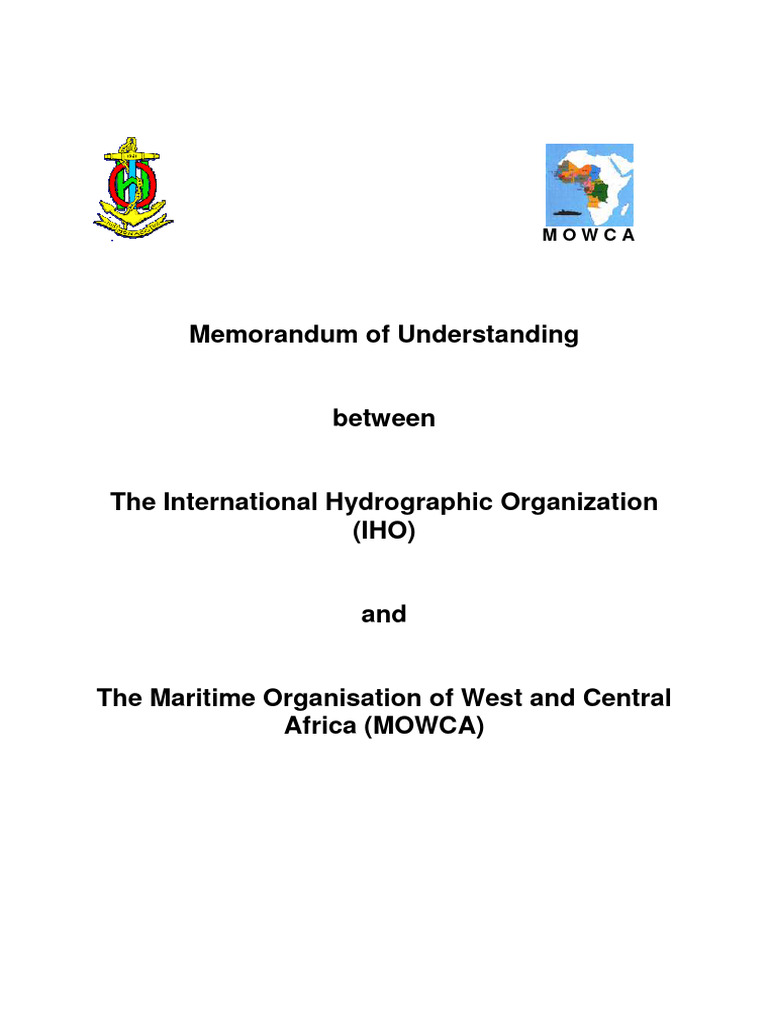 M O W C A

Memorandum of Understanding

between

The International Hydrographic Organization (IHO)

and

The Maritime Organisation of West and Central Africa (MOWCA)